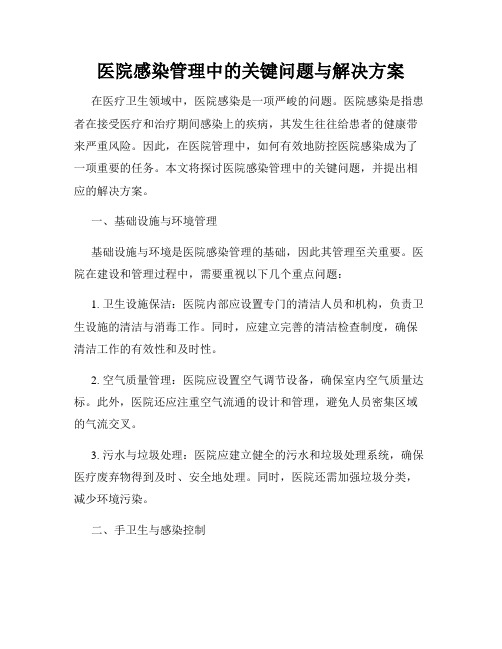 医院感染管理中的关键问题与解决方案

在医疗卫生领域中，医院感染是一项严峻的问题。医院感染是指患者在接受医疗和治疗期间感染上的疾病，其发生往往给患者的健康带来严重风险。因此，在医院管理中，如何有效地防控医院感染成为了一项重要的任务。本文将探讨医院感染管理中的关键问题，并提出相应的解决方案。

一、基础设施与环境管理

基础设施与环境是医院感染管理的基础，因此其管理至关重要。医院在建设和管理过程中，需要重视以下几个重点问题：

1. 卫生设施保洁：医院内部应设置专门的清洁人员和机构，负责卫生设施的清洁与消毒工作。同时，应建立完善的清洁检查制度，确保清洁工作的有效性和及时性。

2. 空气质量管理：医院应设置空气调节设备，确保室内空气质量达标。此外，医院还应注重空气流通的设计和管理，避免人员密集区域的气流交叉。

3. 污水与垃圾处理：医院应建立健全的污水和垃圾处理系统，确保医疗废弃物得到及时、安全地处理。同时，医院还需加强垃圾分类，减少环境污染。

二、手卫生与感染控制